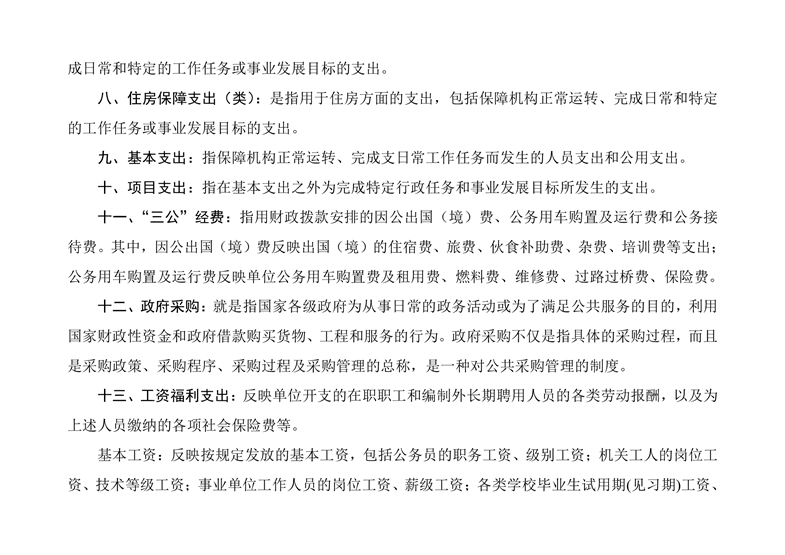 成日常和特定的工作任务或事业发展目标的支出。

八、住房保障支出（类）：是指用于住房方面的支出，包括保障机构正常运转、完成日常和特定的工作任务或事业发展目标的支出。

九、基本支出：指保障机构正常运转、完成支日常工作任务而发生的人员支出和公用支出。

十、项目支出：指在基本支出之外为完成特定行政任务和事业发展目标所发生的支出。

十一、“三公”经费：指用财政拨款安排的因公出国（境）费、公务用车购置及运行费和公务接待费。其中，因公出国（境）费反映出国（境）的住宿费、旅费、伙食补助费、杂费、培训费等支出；公务用车购置及运行费反映单位公务用车购置费及租用费、燃料费、维修费、过路过桥费、保险费。

十二、政府采购：就是指国家各级政府为从事日常的政务活动或为了满足公共服务的目的，利用国家财政性资金和政府借款购买货物、工程和服务的行为。政府采购不仅是指具体的采购过程，而且是采购政策、采购程序、采购过程及采购管理的总称，是一种对公共采购管理的制度。

十三、工资福利支出：反映单位开支的在职职工和编制外长期聘用人员的各类劳动报酬，以及为上述人员缴纳的各项社会保险费等。

基本工资：反映按规定发放的基本工资，包括公务员的职务工资、级别工资；机关工人的岗位工资、技术等级工资；事业单位工作人员的岗位工资、薪级工资；各类学校毕业生试用期(见习期)工资、